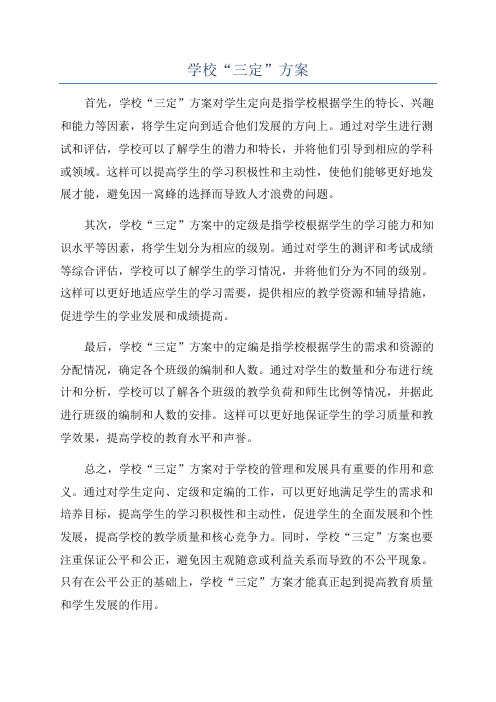 学校“三定”方案

首先，学校“三定”方案对学生定向是指学校根据学生的特长、兴趣和能力等因素，将学生定向到适合他们发展的方向上。通过对学生进行测试和评估，学校可以了解学生的潜力和特长，并将他们引导到相应的学科或领域。这样可以提高学生的学习积极性和主动性，使他们能够更好地发展才能，避免因一窝蜂的选择而导致人才浪费的问题。

其次，学校“三定”方案中的定级是指学校根据学生的学习能力和知识水平等因素，将学生划分为相应的级别。通过对学生的测评和考试成绩等综合评估，学校可以了解学生的学习情况，并将他们分为不同的级别。这样可以更好地适应学生的学习需要，提供相应的教学资源和辅导措施，促进学生的学业发展和成绩提高。

最后，学校“三定”方案中的定编是指学校根据学生的需求和资源的分配情况，确定各个班级的编制和人数。通过对学生的数量和分布进行统计和分析，学校可以了解各个班级的教学负荷和师生比例等情况，并据此进行班级的编制和人数的安排。这样可以更好地保证学生的学习质量和教学效果，提高学校的教育水平和声誉。

总之，学校“三定”方案对于学校的管理和发展具有重要的作用和意义。通过对学生定向、定级和定编的工作，可以更好地满足学生的需求和培养目标，提高学生的学习积极性和主动性，促进学生的全面发展和个性发展，提高学校的教学质量和核心竞争力。同时，学校“三定”方案也要注重保证公平和公正，避免因主观随意或利益关系而导致的不公平现象。只有在公平公正的基础上，学校“三定”方案才能真正起到提高教育质量和学生发展的作用。